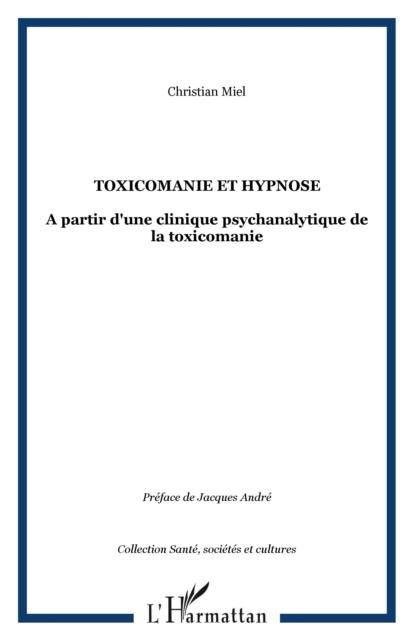 Christian Miel

TOXICOMANIE ET HYPNOSE

A partir d'une clinique psychanalytique de la toxicomanie

Préface de Jacques André

Collection Santé, sociétés et cultures

L'Harmattan